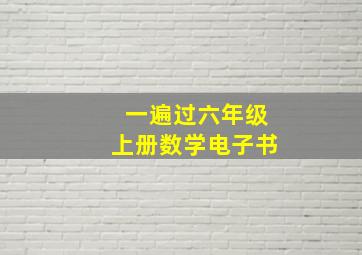 一遍过六年级
上册数学电子书